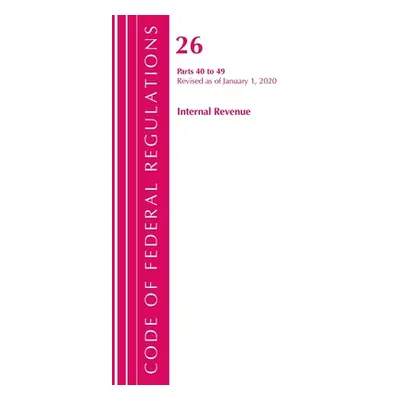 CODE OF FEDERAL REGULATIONS

26

Parts 40 to 49
Revised as of January 1, 2020

Internal Revenue